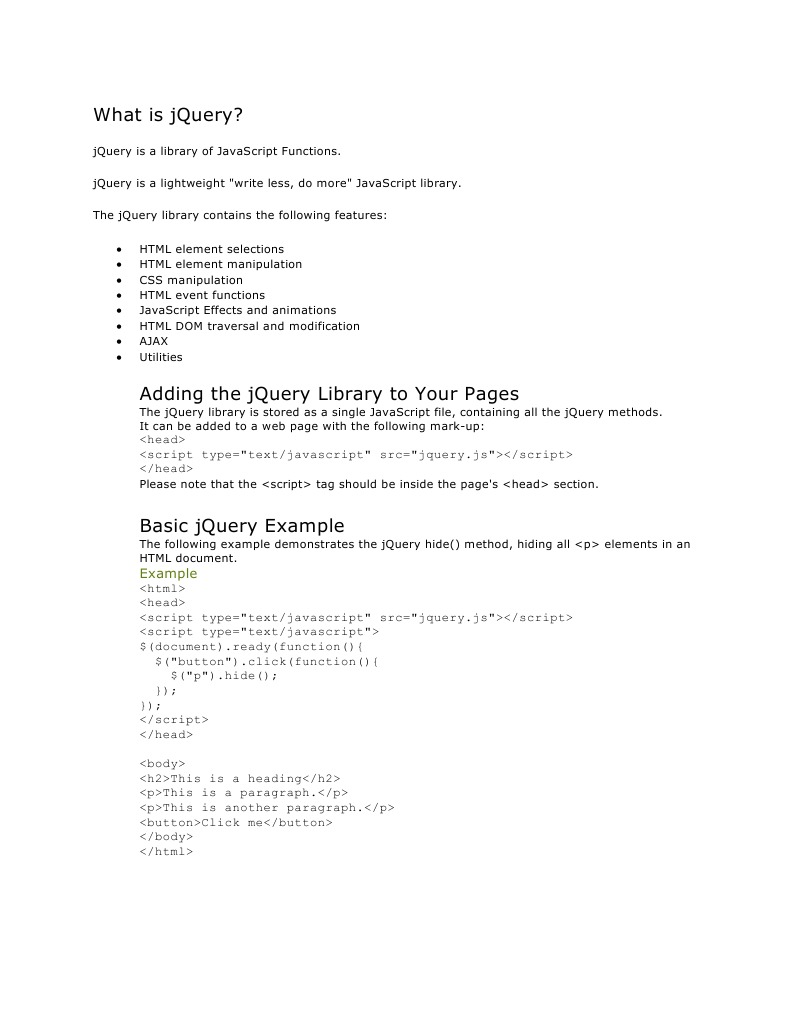 What is jQuery?

jQuery is a library of JavaScript Functions.

jQuery is a lightweight "write less, do more" JavaScript library.

The jQuery library contains the following features:

- HTML element selections
- HTML element manipulation
- CSS manipulation
- HTML event functions
- JavaScript Effects and animations
- HTML DOM traversal and modification
- AJAX
- Utilities

Adding the jQuery Library to Your Pages

The jQuery library is stored as a single JavaScript file, containing all the jQuery methods. It can be added to a web page with the following mark-up:
<head>
<script type="text/javascript" src="jquery.js"></script>
</head>
Please note that the <script> tag should be inside the page's <head> section.

Basic jQuery Example

The following example demonstrates the jQuery hide() method, hiding all <p> elements in an HTML document.
Example
<html>
<head>
<script type="text/javascript" src="jquery.js"></script>
<script type="text/javascript">
$(document).ready(function(){
  $("button").click(function(){
    $("p").hide();
  });
});
</script>
</head>

<body>
<h2>This is a heading</h2>
<p>This is a paragraph.</p>
<p>This is another paragraph.</p>
<button>Click me</button>
</body>
</html>